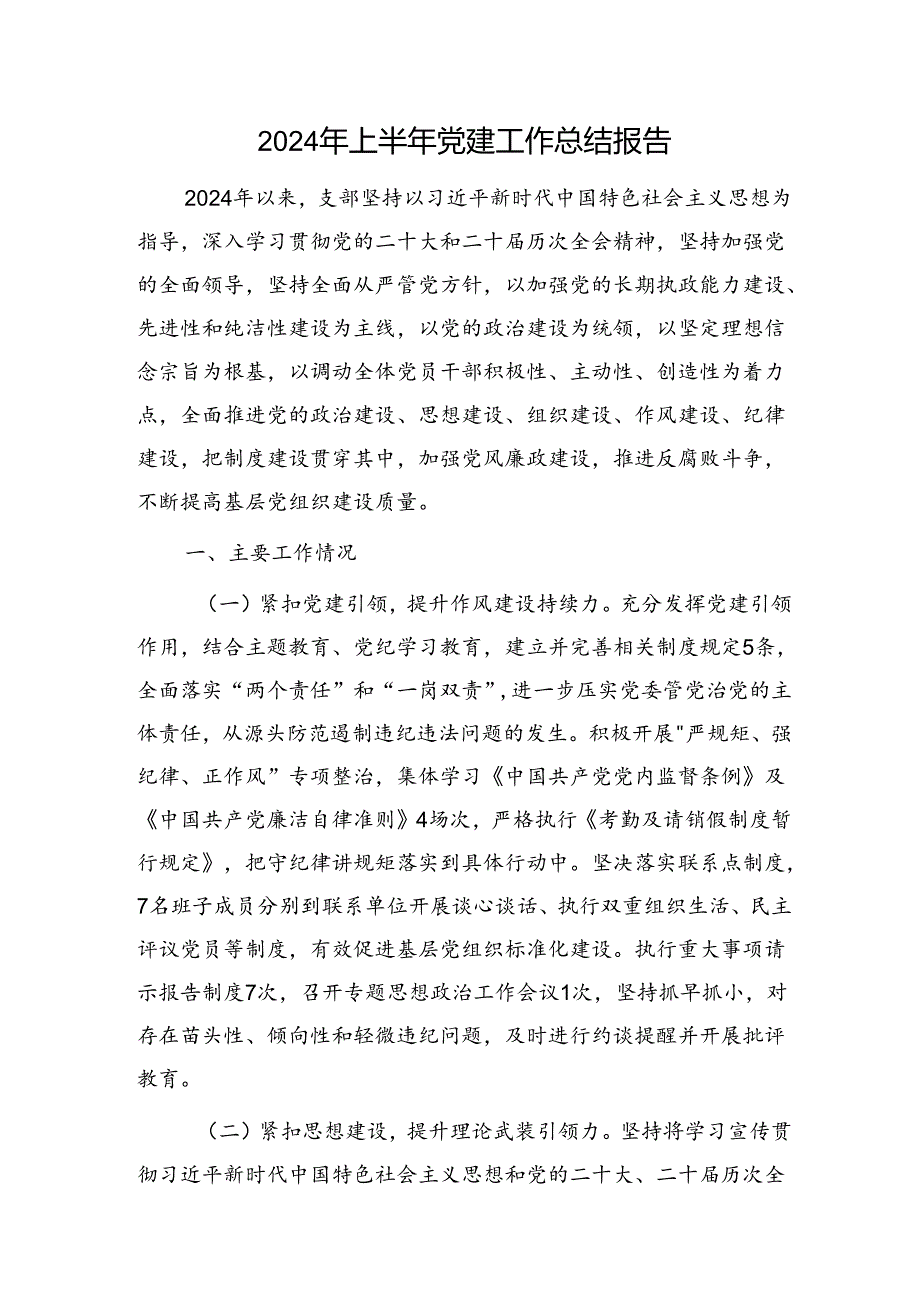 2024年上半年党建工作总结报告

2024年以来，支部坚持以习近平新时代中国特色社会主义思想为指导，深入学习贯彻党的二十大和二十届历次全会精神，坚持加强党的全面领导，坚持全面从严管党方针，以加强党的长期执政能力建设、先进性和纯洁性建设为主线，以党的政治建设为统领，以坚定理想信念宗旨为根基，以调动全体党员干部积极性、主动性、创造性为着力点，全面推进党的政治建设、思想建设、组织建设、作风建设、纪律建设，把制度建设贯穿其中，加强党风廉政建设，推进反腐败斗争，不断提高基层党组织建设质量。

一、主要工作情况

（一）紧扣党建引领，提升作风建设持续力。充分发挥党建引领作用，结合主题教育、党纪学习教育，建立并完善相关制度规定5条，全面落实“两个责任”和“一岗双责”，进一步压实党委管党治党的主体责任，从源头防范遏制违纪违法问题的发生。积极开展"严规矩、强纪律、正作风”专项整治，集体学习《中国共产党党内监督条例》及《中国共产党廉洁自律准则》4场次，严格执行《考勤及请销假制度暂行规定》，把守纪律讲规矩落实到具体行动中。坚决落实联系点制度，7名班子成员分别到联系单位开展谈心谈话、执行双重组织生活、民主评议党员等制度，有效促进基层党组织标准化建设。执行重大事项请示报告制度7次，召开专题思想政治工作会议1次，坚持抓早抓小，对存在苗头性、倾向性和轻微违纪问题，及时进行约谈提醒并开展批评教育。

（二）紧扣思想建设，提升理论武装引领力。坚持将学习宣传贯彻习近平新时代中国特色社会主义思想和党的二十大、二十届历次全